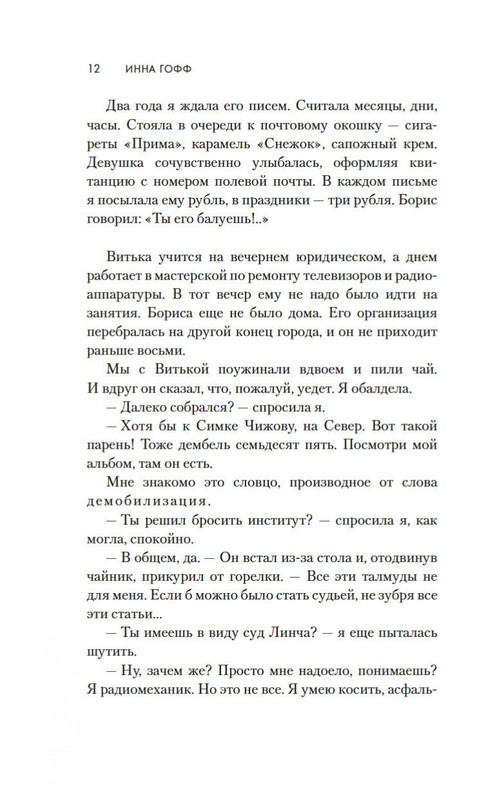 12 ИННА ГОФФ

Два года я ждала его писем. Считала месяцы, дни, часы. Стояла в очереди к почтовому окошку — сигареты «Прима», карамель «Снежок», сапожный крем. Девушка сочувственно улыбалась, оформляя квитанцию с номером полевой почты. В каждом письме я посылала ему рубль, в праздники — три рубля. Борис говорил: «Ты его балуешь!..»

Витька учится на вечернем юридическом, а днем работает в мастерской по ремонту телевизоров и радиоаппаратуры. В тот вечер ему не надо было идти на занятия. Бориса еще не было дома. Его организация перебралась на другой конец города, и он не приходит раньше восьми.

Мы с Витькой поужинали вдвоем и пили чай. И вдруг он сказал, что, пожалуй, уедет. Я обалдела.

— Далеко собрался? — спросила я.

— Хотя бы к Симке Чижову, на Север. Вот такой парень! Тоже дембель семьдесят пять. Посмотри мой альбом, там он есть.

Мне знакомо это словцо, производное от слова демобилизация.

— Ты решил бросить институт? — спросила я, как могла, спокойно.

— В общем, да. — Он встал из-за стола и, отодвинув чайник, прикурил от горелки. — Все эти талмуды не для меня. Если б можно было стать судьей, не зубря все эти статьи...

— Ты имеешь в виду суд Линча? — я еще пыталась шутить.

— Ну, зачем же? Просто мне надоело, понимаешь? Я радиомеханик. Но это не все. Я умею косить, асфаль-